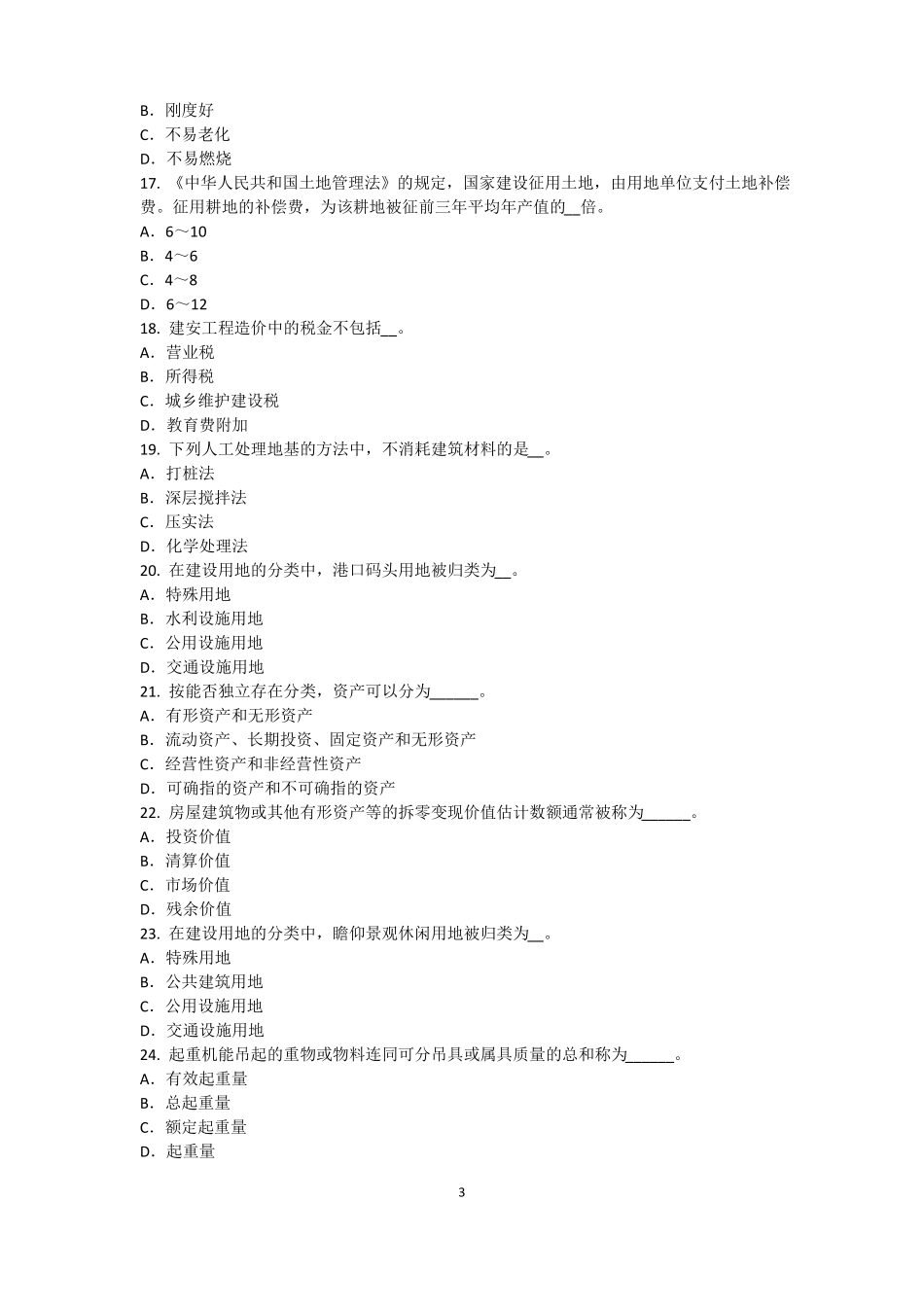 B．刚度好
C．不易老化
D．不易燃烧
17. 《中华人民共和国土地管理法》的规定，国家建设征用土地，由用地单位支付土地补偿费。征用耕地的补偿费，为该耕地被征前三年平均年产值的__倍。
A．6～10
B．4～6
C．4～8
D．6～12
18. 建安工程造价中的税金不包括__。
A．营业税
B．所得税
C．城乡维护建设税
D．教育费附加
19. 下列人工处理地基的方法中，不消耗建筑材料的是__。
A．打桩法
B．深层搅拌法
C．压实法
D．化学处理法
20. 在建设用地的分类中，港口码头用地被归类为__。
A．特殊用地
B．水利设施用地
C．公用设施用地
D．交通设施用地
21. 按能否独立存在分类，资产可以分为______。
A．有形资产和无形资产
B．流动资产、长期投资、固定资产和无形资产
C．经营性资产和非经营性资产
D．可确指的资产和不可确指的资产
22. 房屋建筑物或其他有形资产等的拆零变现价值估计数额通常被称为______。
A．投资价值
B．清算价值
C．市场价值
D．残余价值
23. 在建设用地的分类中，瞻仰景观休闲用地被归类为__。
A．特殊用地
B．公共建筑用地
C．公用设施用地
D．交通设施用地
24. 起重机能吊起的重物或物料连同可分吊具或属具质量的总和称为______。
A．有效起重量
B．总起重量
C．额定起重量
D．起重量

3